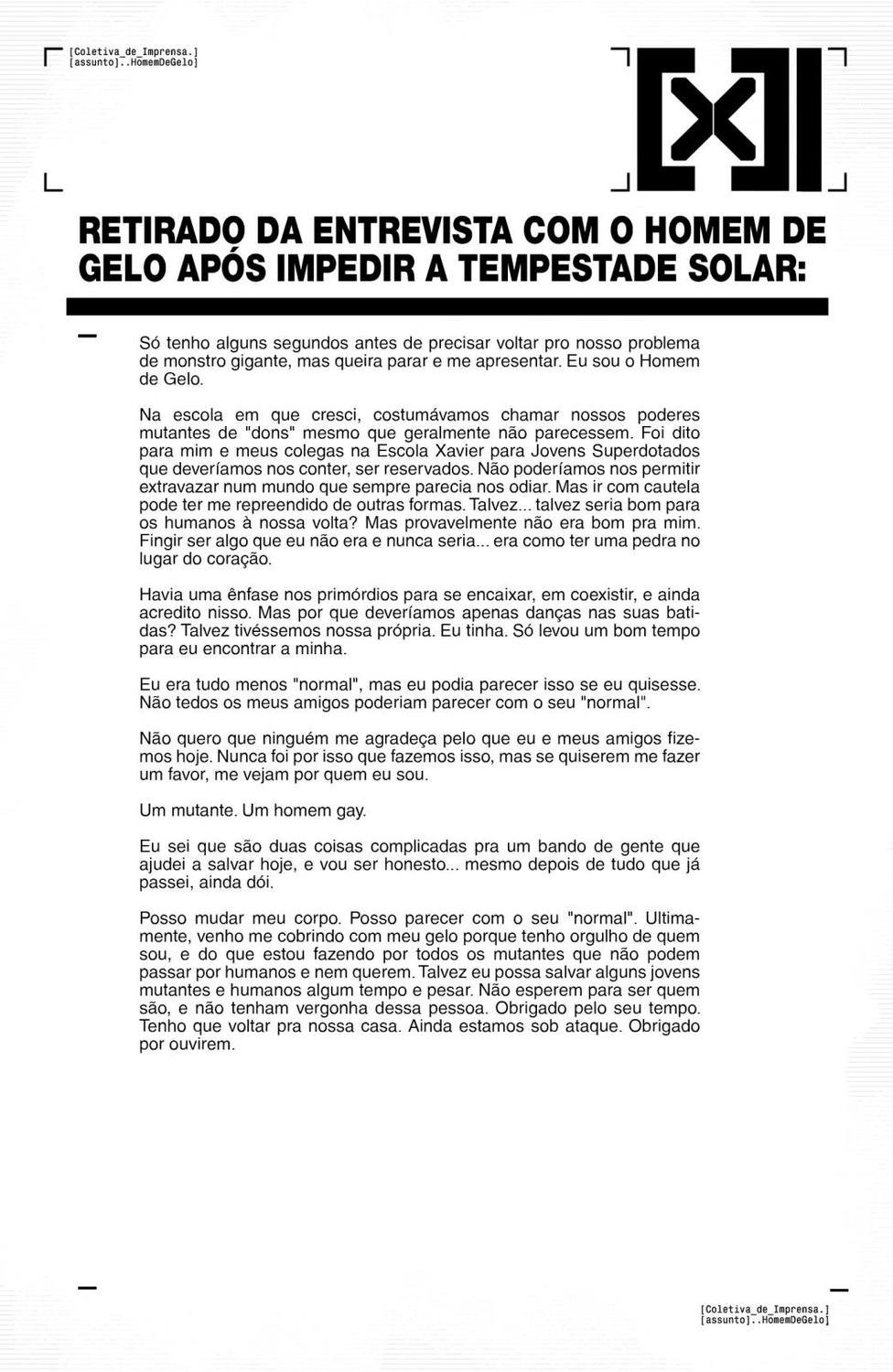 [Coletiva_de_Imprensa.]
[assunto]..HomemDeGelo]

RETIRADO DA ENTREVISTA COM O HOMEM DE GELO APÓS IMPEDIR A TEMPESTADE SOLAR:

Só tenho alguns segundos antes de precisar voltar pro nosso problema de monstro gigante, mas queira parar e me apresentar. Eu sou o Homem de Gelo.

Na escola em que cresci, costumávamos chamar nossos poderes mutantes de "dons" mesmo que geralmente não parecessem. Foi dito para mim e meus colegas na Escola Xavier para Jovens Superdotados que deveríamos nos conter, ser reservados. Não poderíamos nos permitir extravazar num mundo que sempre parecia nos odiar. Mas ir com cautela pode ter me repreendido de outras formas. Talvez... talvez seria bom para os humanos à nossa volta? Mas provavelmente não era bom pra mim. Fingir ser algo que eu não era e nunca seria... era como ter uma pedra no lugar do coração.

Havia uma ênfase nos primórdios para se encaixar, em coexistir, e ainda acredito nisso. Mas por que deveríamos apenas danças nas suas batidas? Talvez tivéssemos nossa própria. Eu tinha. Só levou um bom tempo para eu encontrar a minha.

Eu era tudo menos "normal", mas eu podia parecer isso se eu quisesse. Não tedos os meus amigos poderiam parecer com o seu "normal".

Não quero que ninguém me agradeça pelo que eu e meus amigos fizemos hoje. Nunca foi por isso que fazemos isso, mas se quiserem me fazer um favor, me vejam por quem eu sou.

Um mutante. Um homem gay.

Eu sei que são duas coisas complicadas pra um bando de gente que ajudei a salvar hoje, e vou ser honesto... mesmo depois de tudo que já passei, ainda dói.

Posso mudar meu corpo. Posso parecer com o seu "normal". Ultimamente, venho me cobrindo com meu gelo porque tenho orgulho de quem sou, e do que estou fazendo por todos os mutantes que não podem passar por humanos e nem querem. Talvez eu possa salvar alguns jovens mutantes e humanos algum tempo e pesar. Não esperem para ser quem são, e não tenham vergonha dessa pessoa. Obrigado pelo seu tempo. Tenho que voltar pra nossa casa. Ainda estamos sob ataque. Obrigado por ouvirem.

[Coletiva_de_Imprensa.]
[assunto]..HomemDeGelo]